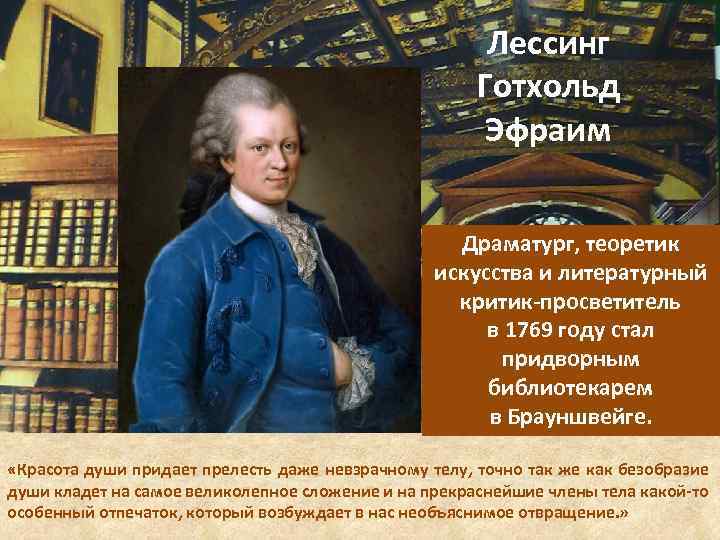 Лессинг Готхольд Эфраим

Драматург, теоретик искусства и литературный критик-просветитель в 1769 году стал придворным библиотекарем в Брауншвейге.

«Красота души придает прелесть даже невзрачному телу, точно так же как безобразие души кладет на самое великолепное сложение и на прекраснейшие члены тела какой-то особенный отпечаток, который возбуждает в нас необъяснимое отвращение.»